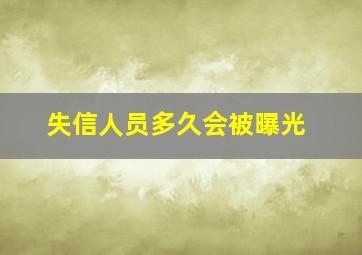 失信人员多久会被曝光